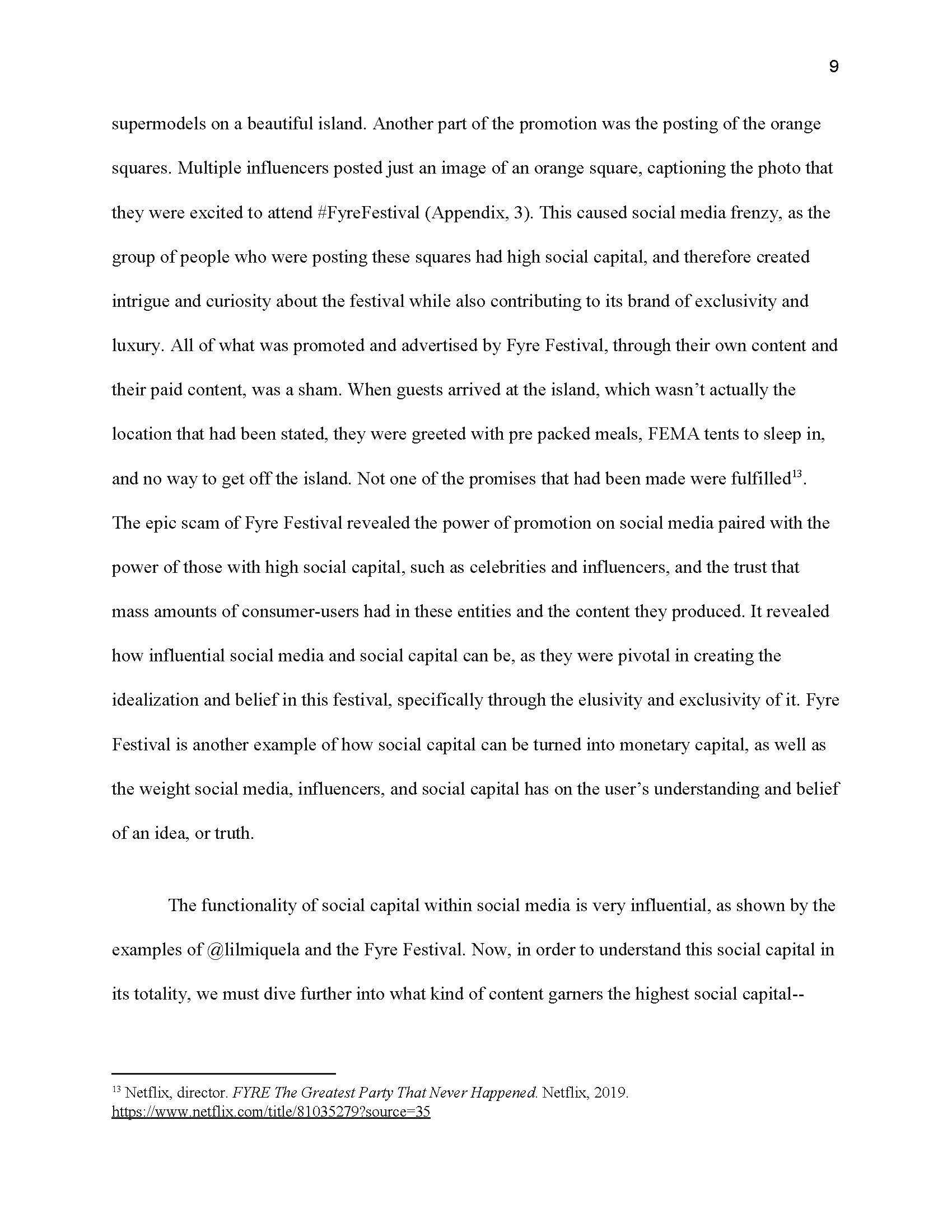 9

supermodels on a beautiful island. Another part of the promotion was the posting of the orange squares. Multiple influencers posted just an image of an orange square, captioning the photo that they were excited to attend #FyreFestival (Appendix, 3). This caused social media frenzy, as the group of people who were posting these squares had high social capital, and therefore created intrigue and curiosity about the festival while also contributing to its brand of exclusivity and luxury. All of what was promoted and advertised by Fyre Festival, through their own content and their paid content, was a sham. When guests arrived at the island, which wasn't actually the location that had been stated, they were greeted with pre packed meals, FEMA tents to sleep in, and no way to get off the island. Not one of the promises that had been made were fulfilled$^{13}$. The epic scam of Fyre Festival revealed the power of promotion on social media paired with the power of those with high social capital, such as celebrities and influencers, and the trust that mass amounts of consumer-users had in these entities and the content they produced. It revealed how influential social media and social capital can be, as they were pivotal in creating the idealization and belief in this festival, specifically through the elusivity and exclusivity of it. Fyre Festival is another example of how social capital can be turned into monetary capital, as well as the weight social media, influencers, and social capital has on the user's understanding and belief of an idea, or truth.

The functionality of social capital within social media is very influential, as shown by the examples of @lilmiquela and the Fyre Festival. Now, in order to understand this social capital in its totality, we must dive further into what kind of content garners the highest social capital--

$^{13}$ Netflix, director. FYRE The Greatest Party That Never Happened. Netflix, 2019. https://www.netflix.com/title/81035279?source=35